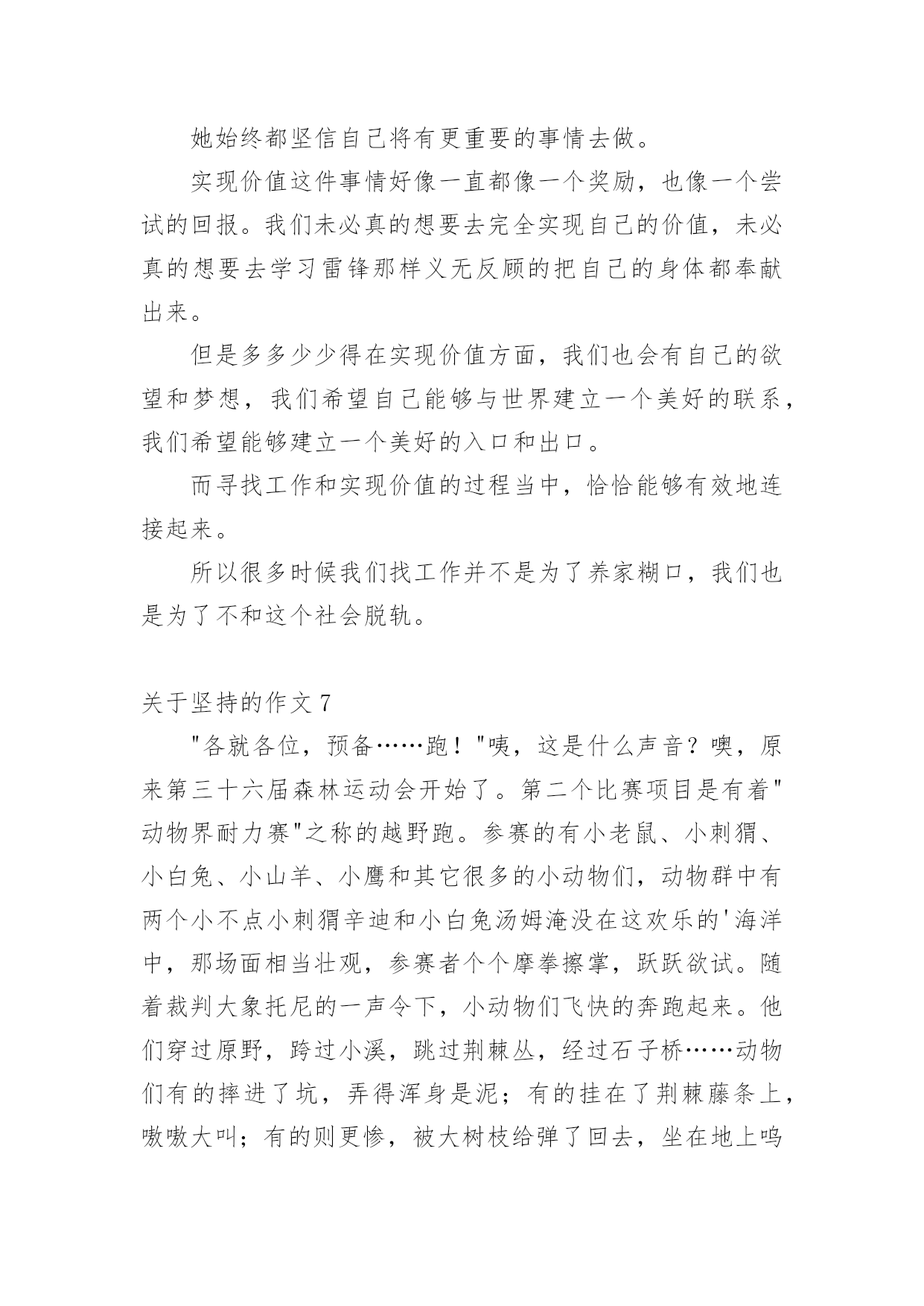 她始终都坚信自己将有更重要的事情去做。

实现价值这件事情好像一直都像一个奖励，也像一个尝试的回报。我们未必真的想要去完全实现自己的价值，未必真的想要去学习雷锋那样义无反顾的把自己的身体都奉献出来。

但是多多少少得在实现价值方面，我们也会有自己的欲望和梦想，我们希望自己能够与世界建立一个美好的联系，我们希望能够建立一个美好的入口和出口。

而寻找工作和实现价值的过程当中，恰恰能够有效地连接起来。

所以很多时候我们找工作并不是为了养家糊口，我们也是为了不和这个社会脱轨。

关于坚持的作文 7

"各就各位，预备……跑！"咦，这是什么声音？噢，原来第三十六届森林运动会开始了。第二个比赛项目是有着"动物界耐力赛"之称的越野跑。参赛的有小老鼠、小刺猬、小白兔、小山羊、小鹰和其它很多的小动物们，动物群中有两个小不点小刺猬辛迪和小白兔汤姆淹没在这欢乐的'海洋中，那场面相当壮观，参赛者个个摩拳擦掌，跃跃欲试。随着裁判大象托尼的一声令下，小动物们飞快的奔跑起来。他们穿过原野，跨过小溪，跳过荆棘丛，经过石子桥……动物们有的摔进了坑，弄得浑身是泥；有的挂在了荆棘藤条上，嗷嗷大叫；有的则更惨，被大树枝给弹了回去，坐在地上呜